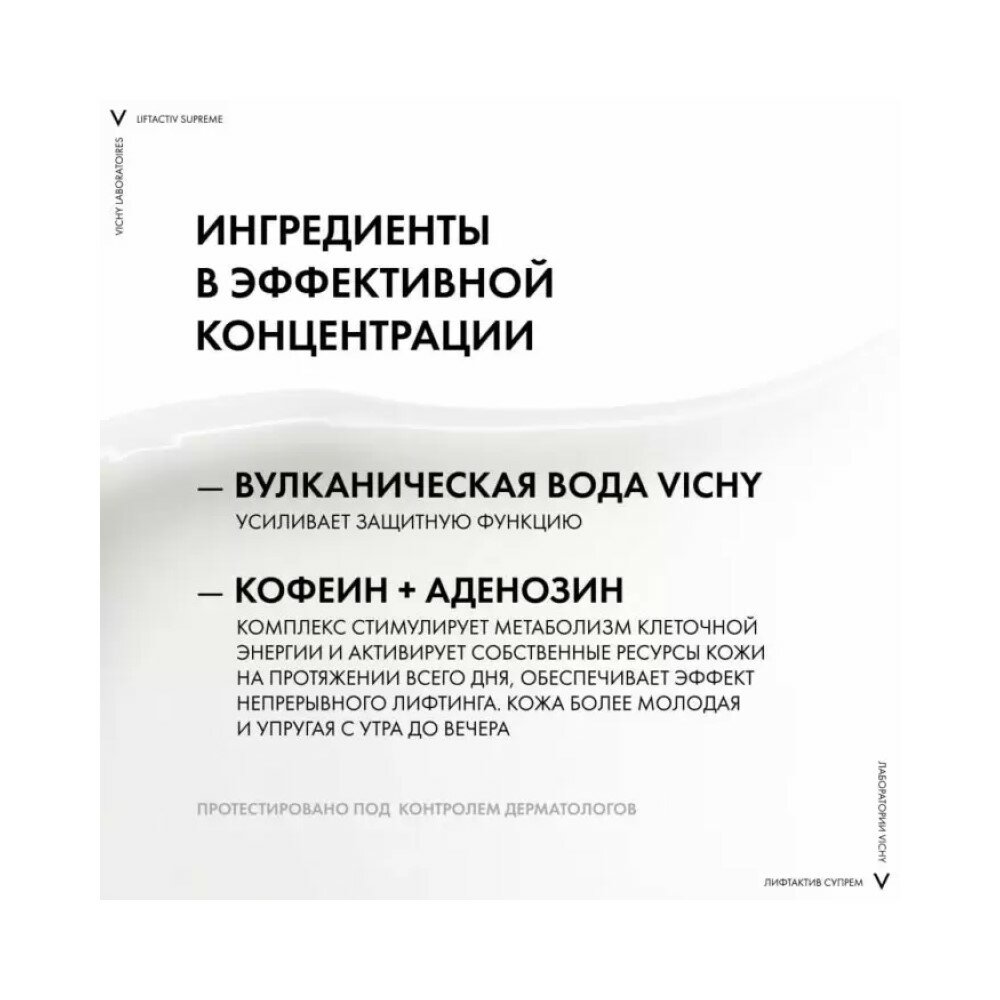 V LIFTACTIV SUPREME

VICHY LABORATOIRES

ИНГРЕДИЕНТЫ В ЭФФЕКТИВНОЙ КОНЦЕНТРАЦИИ

— ВУЛКАНИЧЕСКАЯ ВОДА VICHY
УСИЛИВАЕТ ЗАЩИТНУЮ ФУНКЦИЮ

— КОФЕИН + АДЕНОЗИН
КОМПЛЕКС СТИМУЛИРУЕТ МЕТАБОЛИЗМ КЛЕТОЧНОЙ ЭНЕРГИИ И АКТИВИРУЕТ СОБСТВЕННЫЕ РЕСУРСЫ КОЖИ НА ПРОТЯЖЕНИИ ВСЕГО ДНЯ, ОБЕСПЕЧИВАЕТ ЭФФЕКТ НЕПРЕРЫВНОГО ЛИФТИНГА. КОЖА БОЛЕЕ МОЛОДАЯ И УПРУГАЯ С УТРА ДО ВЕЧЕРА

ПРОТЕСТИРОВАНО ПОД КОНТРОЛЕМ ДЕРМАТОЛОГОВ

ЛАБОРАТОРИИ VICHY

ЛИФТАКТИВ СУПРЕМ V